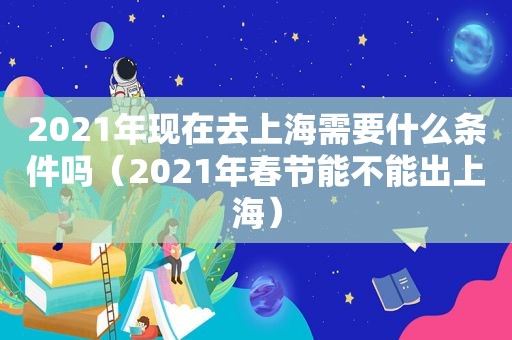 2021年现在去上海需要什么条件吗（2021年春节能不能出上海）